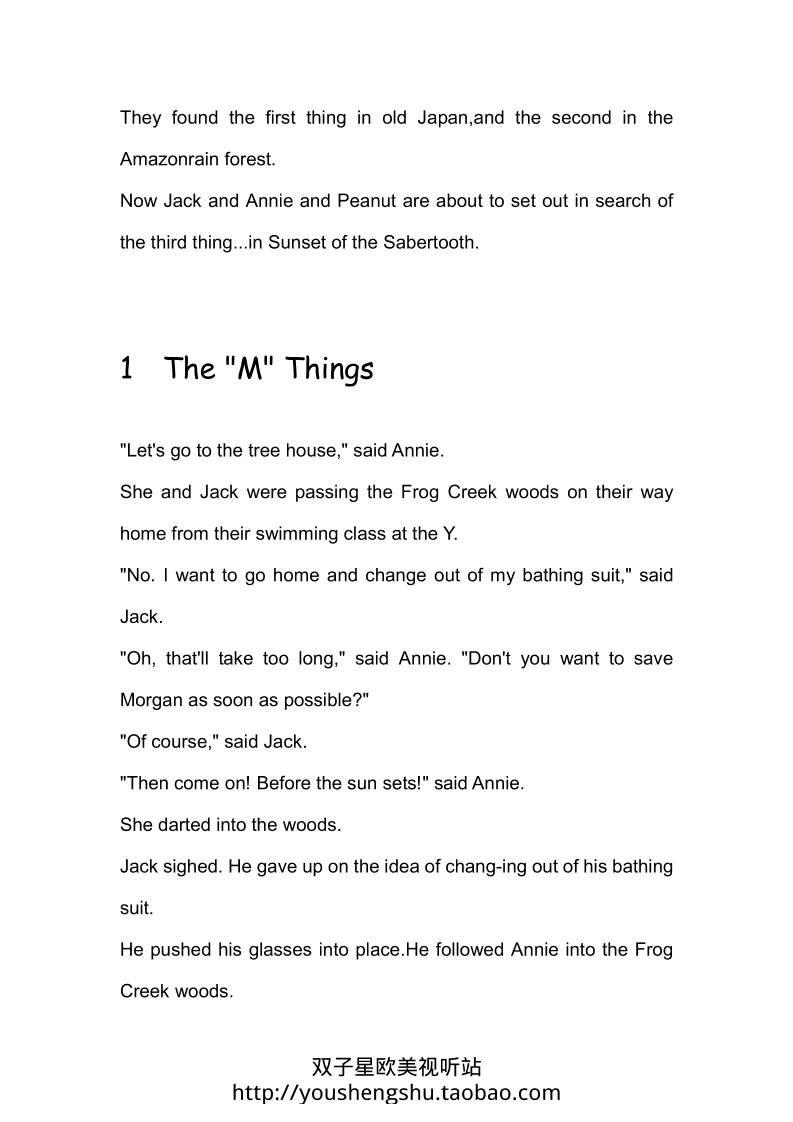 They found the first thing in old Japan,and the second in the Amazonrain forest.

Now Jack and Annie and Peanut are about to set out in search of the third thing...in Sunset of the Sabertooth.

1 The "M" Things

"Let's go to the tree house," said Annie.

She and Jack were passing the Frog Creek woods on their way home from their swimming class at the Y.

"No. I want to go home and change out of my bathing suit," said Jack.

"Oh, that'll take too long," said Annie. "Don't you want to save Morgan as soon as possible?"

"Of course," said Jack.

"Then come on! Before the sun sets!" said Annie.

She darted into the woods.

Jack sighed. He gave up on the idea of chang-ing out of his bathing suit.

He pushed his glasses into place.He followed Annie into the Frog Creek woods.

双子星欧美视听站
http://youshengshu.taobao.com